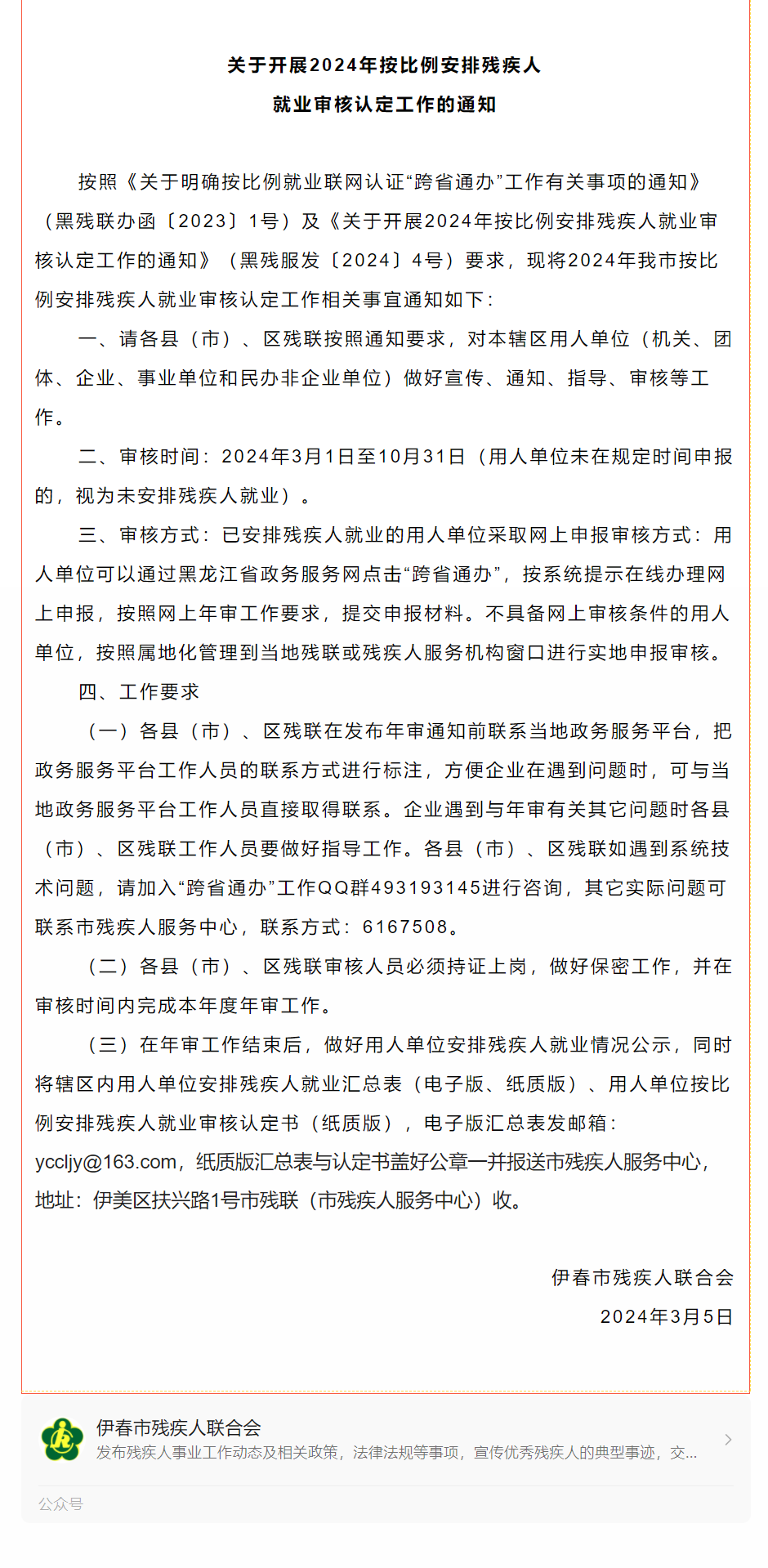 关于开展2024年按比例安排残疾人
就业审核认定工作的通知

按照《关于明确按比例就业联网认证“跨省通办”工作有关事项的通知》（黑残联办函〔2023〕1号）及《关于开展2024年按比例安排残疾人就业审核认定工作的通知》（黑残服发〔2024〕4号）要求，现将2024年我市按比例安排残疾人就业审核认定工作相关事宜通知如下：

一、请各县（市）、区残联按照通知要求，对本辖区用人单位（机关、团体、企业、事业单位和民办非企业单位）做好宣传、通知、指导、审核等工作。

二、审核时间：2024年3月1日至10月31日（用人单位未在规定时间申报的，视为未安排残疾人就业）。

三、审核方式：已安排残疾人就业的用人单位采取网上申报审核方式：用人单位可以通过黑龙江省政务服务网点击“跨省通办”，按系统提示在线办理网上申报，按照网上年审工作要求，提交申报材料。不具备网上审核条件的用人单位，按照属地化管理到当地残联或残疾人服务机构窗口进行实地申报审核。

四、工作要求

（一）各县（市）、区残联在发布年审通知前联系当地政务服务平台，把政务服务平台工作人员的联系方式进行标注，方便企业在遇到问题时，可与当地政务服务平台工作人员直接取得联系。企业遇到与年审有关其它问题时各县（市）、区残联工作人员要做好指导工作。各县（市）、区残联如遇到系统技术问题，请加入“跨省通办”工作QQ群493193145进行咨询，其它实际问题可联系市残疾人服务中心，联系方式：6167508。

（二）各县（市）、区残联审核人员必须持证上岗，做好保密工作，并在审核时间内完成本年度年审工作。

（三）在年审工作结束后，做好用人单位安排残疾人就业情况公示，同时将辖区内用人单位安排残疾人就业汇总表（电子版、纸质版）、用人单位按比例安排残疾人就业审核认定书（纸质版），电子版汇总表发邮箱：yccljy@163.com，纸质版汇总表与认定书盖好公章一并报送市残疾人服务中心，地址：伊美区扶兴路1号市残联（市残疾人服务中心）收。

伊春市残疾人联合会
2024年3月5日

伊春市残疾人联合会
发布残疾人事业工作动态及相关政策，法律法规等事项，宣传优秀残疾人的典型事迹，交...
公众号